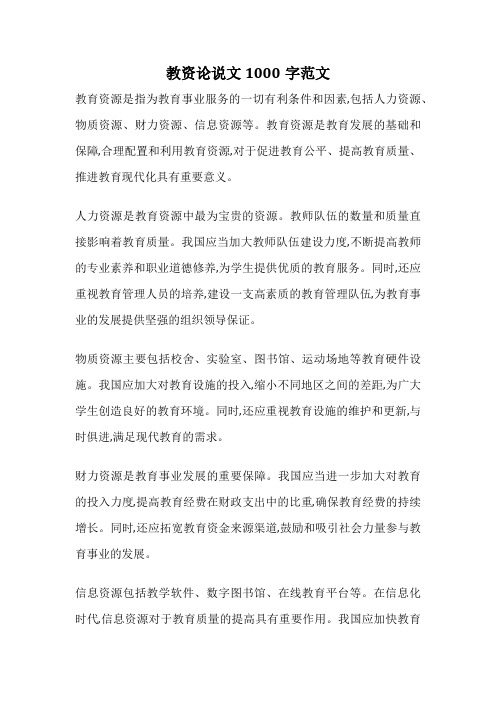 教资论说文 1000 字范文

教育资源是指为教育事业服务的一切有利条件和因素,包括人力资源、物质资源、财力资源、信息资源等。教育资源是教育发展的基础和保障,合理配置和利用教育资源,对于促进教育公平、提高教育质量、推进教育现代化具有重要意义。

人力资源是教育资源中最为宝贵的资源。教师队伍的数量和质量直接影响着教育质量。我国应当加大教师队伍建设力度,不断提高教师的专业素养和职业道德修养,为学生提供优质的教育服务。同时,还应重视教育管理人员的培养,建设一支高素质的教育管理队伍,为教育事业的发展提供坚强的组织领导保证。

物质资源主要包括校舍、实验室、图书馆、运动场地等教育硬件设施。我国应加大对教育设施的投入,缩小不同地区之间的差距,为广大学生创造良好的教育环境。同时,还应重视教育设施的维护和更新,与时俱进,满足现代教育的需求。

财力资源是教育事业发展的重要保障。我国应当进一步加大对教育的投入力度,提高教育经费在财政支出中的比重,确保教育经费的持续增长。同时,还应拓宽教育资金来源渠道,鼓励和吸引社会力量参与教育事业的发展。

信息资源包括教学软件、数字图书馆、在线教育平台等。在信息化时代,信息资源对于教育质量的提高具有重要作用。我国应加快教育